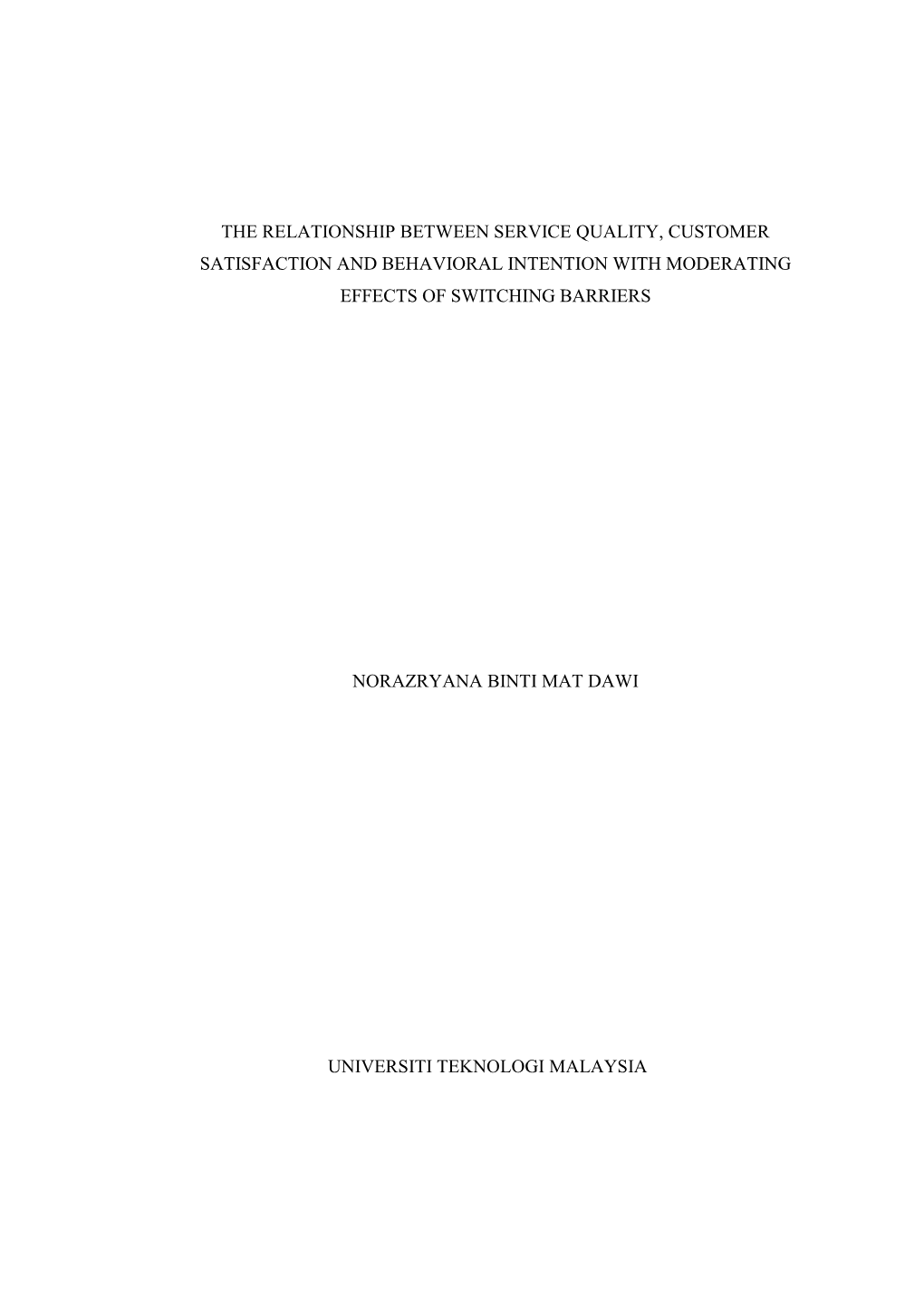 THE RELATIONSHIP BETWEEN SERVICE QUALITY, CUSTOMER SATISFACTION AND BEHAVIORAL INTENTION WITH MODERATING EFFECTS OF SWITCHING BARRIERS

NORAZRYANA BINTI MAT DAWI

UNIVERSITI TEKNOLOGI MALAYSIA